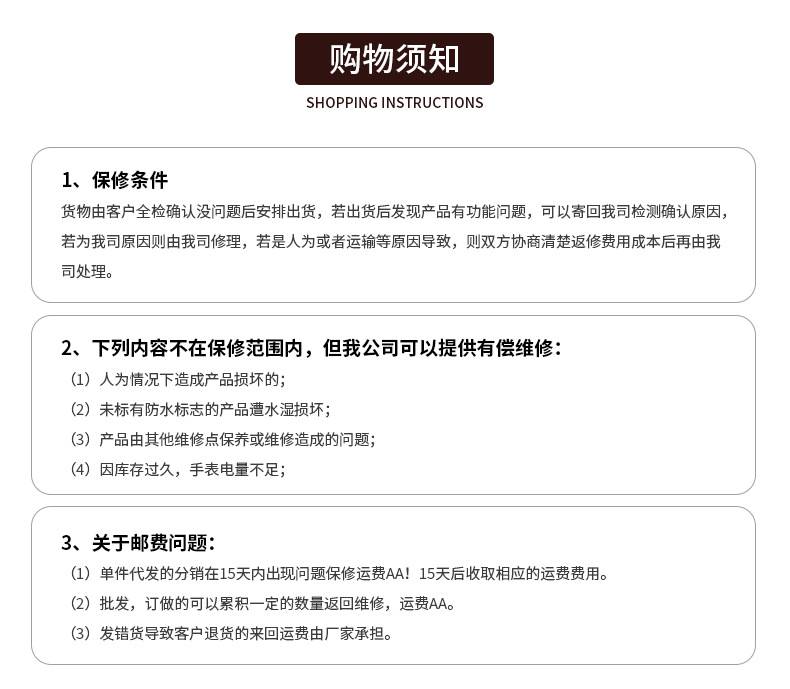 购物须知

SHOPPING INSTRUCTIONS

1、保修条件

货物由客户全检确认没问题后安排出货，若出货后发现产品有功能问题，可以寄回我司检测确认原因，若为我司原因则由我司修理，若是人为或者运输等原因导致，则双方协商清楚返修费用成本后再由我司处理。

2、下列内容不在保修范围内，但我公司可以提供有偿维修：

(1) 人为情况下造成产品损坏的;

(2) 未标有防水标志的产品遭水湿损坏;

(3) 产品由其他维修点保养或维修造成的问题;

(4) 因库存过久，手表电量不足;

3、关于邮费问题：

(1) 单件代发的分销在15天内出现问题保修运费AA！15天后收取相应的运费费用。

(2) 批发，订做的可以累积一定的数量返回维修，运费AA。

(3) 发错货导致客户退货的来回运费由厂家承担。